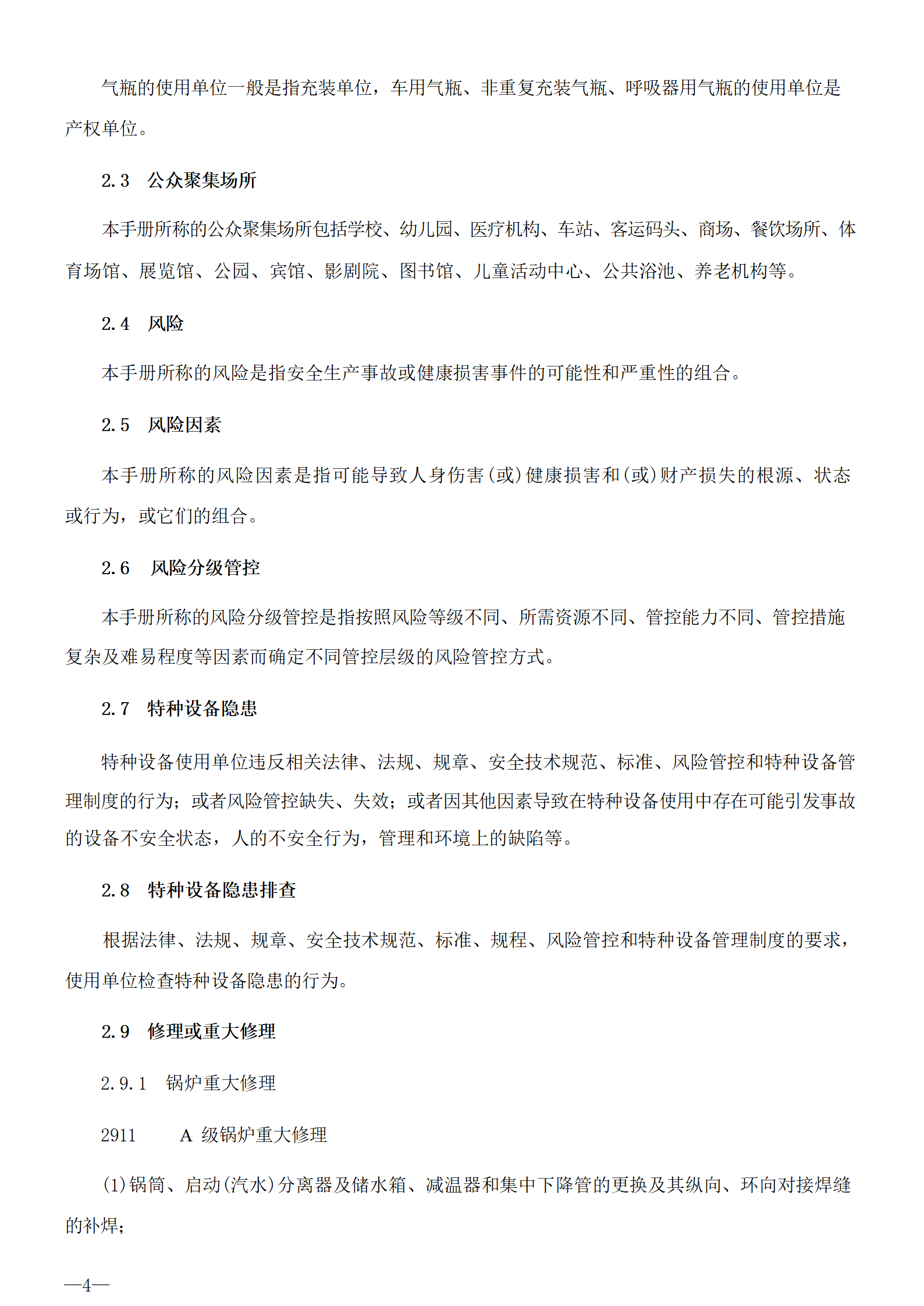 气瓶的使用单位一般是指充装单位，车用气瓶、非重复充装气瓶、呼吸器用气瓶的使用单位是产权单位。

2.3　公众聚集场所

本手册所称的公众聚集场所包括学校、幼儿园、医疗机构、车站、客运码头、商场、餐饮场所、体育场馆、展览馆、公园、宾馆、影剧院、图书馆、儿童活动中心、公共浴池、养老机构等。

2.4　风险

本手册所称的风险是指安全生产事故或健康损害事件的可能性和严重性的组合。

2.5　风险因素

本手册所称的风险因素是指可能导致人身伤害(或)健康损害和(或)财产损失的根源、状态或行为，或它们的组合。

2.6　风险分级管控

本手册所称的风险分级管控是指按照风险等级不同、所需资源不同、管控能力不同、管控措施复杂及难易程度等因素而确定不同管控层级的风险管控方式。

2.7　特种设备隐患

特种设备使用单位违反相关法律、法规、规章、安全技术规范、标准、风险管控和特种设备管理制度的行为；或者风险管控缺失、失效；或者因其他因素导致在特种设备使用中存在可能引发事故的设备不安全状态，人的不安全行为，管理和环境上的缺陷等。

2.8　特种设备隐患排查

根据法律、法规、规章、安全技术规范、标准、规程、风险管控和特种设备管理制度的要求，使用单位检查特种设备隐患的行为。

2.9　修理或重大修理

2.9.1　锅炉重大修理

2911　　A 级锅炉重大修理

(1)锅筒、启动(汽水)分离器及储水箱、减温器和集中下降管的更换及其纵向、环向对接焊缝的补焊；

—4—